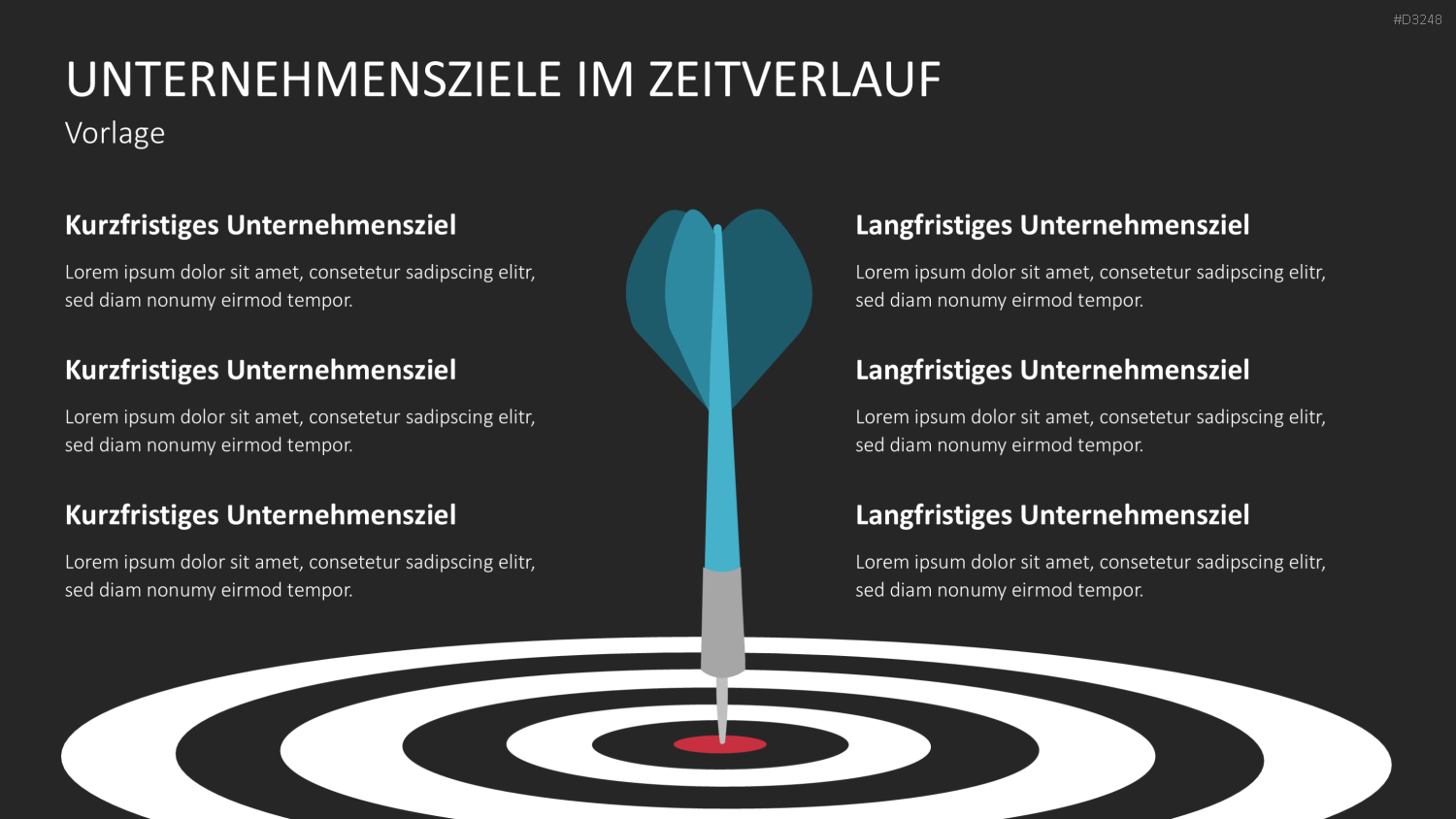 #D3248

UNTERNEHMENSZIELE IM ZEITVERLAUF

Vorlage

Kurzfristiges Unternehmensziel

Lorem ipsum dolor sit amet, consetetur sadipscing elitr, sed diam nonumy eirmod tempor.

Kurzfristiges Unternehmensziel

Lorem ipsum dolor sit amet, consetetur sadipscing elitr, sed diam nonumy eirmod tempor.

Kurzfristiges Unternehmensziel

Lorem ipsum dolor sit amet, consetetur sadipscing elitr, sed diam nonumy eirmod tempor.

Langfristiges Unternehmensziel

Lorem ipsum dolor sit amet, consetetur sadipscing elitr, sed diam nonumy eirmod tempor.

Langfristiges Unternehmensziel

Lorem ipsum dolor sit amet, consetetur sadipscing elitr, sed diam nonumy eirmod tempor.

Langfristiges Unternehmensziel

Lorem ipsum dolor sit amet, consetetur sadipscing elitr, sed diam nonumy eirmod tempor.